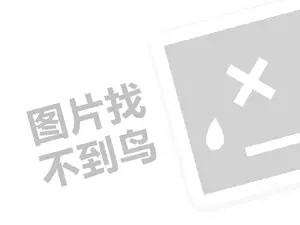 图片找
不到鸟